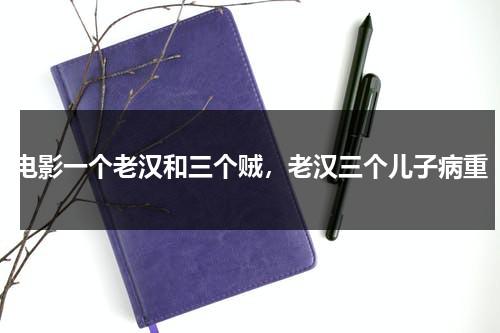 电影一个老汉和三个贼，老汉三个儿子病重